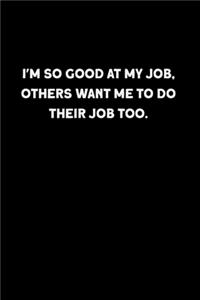 I'M SO GOOD AT MY JOB, OTHERS WANT ME TO DO THEIR JOB TOO.